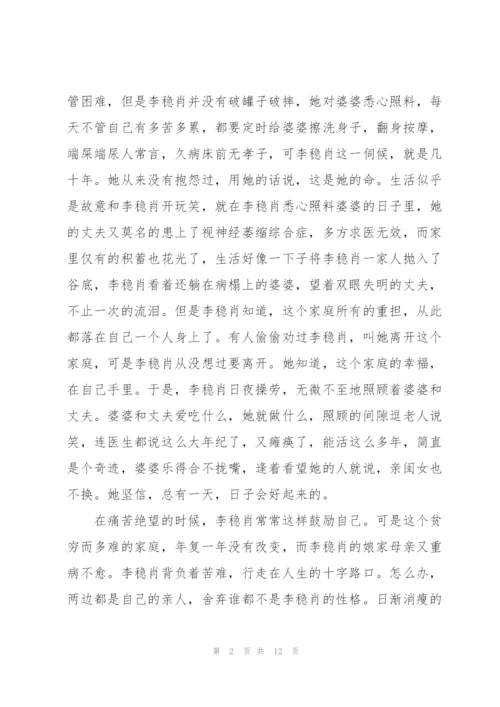 管困难，但是李稳肖并没有破罐子破摔，她对婆婆悉心照料，每天不管自己有多苦多累，都要定时给婆婆擦洗身子，翻身按摩，端屎端尿人常言，久病床前无孝子，可李稳肖这一伺候，就是几十年。她从来没有抱怨过，用她的话说，这是她的命。生活似乎是故意和李稳肖开玩笑，就在李稳肖悉心照料婆婆的日子里，她的丈夫又莫名的患上了视神经萎缩综合症，多方求医无效，而家里仅有的积蓄也花光了，生活好像一下子将李稳肖一家人抛入了谷底，李稳肖看着还躺在病榻上的婆婆，望着双眼失明的丈夫，不止一次的流泪。但是李稳肖知道，这个家庭所有的重担，从此都落在自己一个人身上了。有人偷偷劝过李稳肖，叫她离开这个家庭，可是李稳肖从没想过要离开。她知道，这个家庭的幸福，在自己手里。于是，李稳肖日夜操劳，无微不至地照顾着婆婆和丈夫。婆婆和丈夫爱吃什么，她就做什么，照顾的间隙逗老人说笑，连医生都说这么大年纪了，又瘫痪了，能活这么多年，简直是个奇迹，婆婆乐得合不拢嘴，逢着看望她的人就说，亲闺女也不换。她坚信，总有一天，日子会好起来的。

在痛苦绝望的时候，李稳肖常常这样鼓励自己。可是这个贫穷而多难的家庭，年复一年没有改变，而李稳肖的娘家母亲又重病不愈。李稳肖背负着苦难，行走在人生的十字路口。怎么办，两边都是自己的亲人，舍弃谁都不是李稳肖的性格。日渐消瘦的

第 2 页 共 12 页